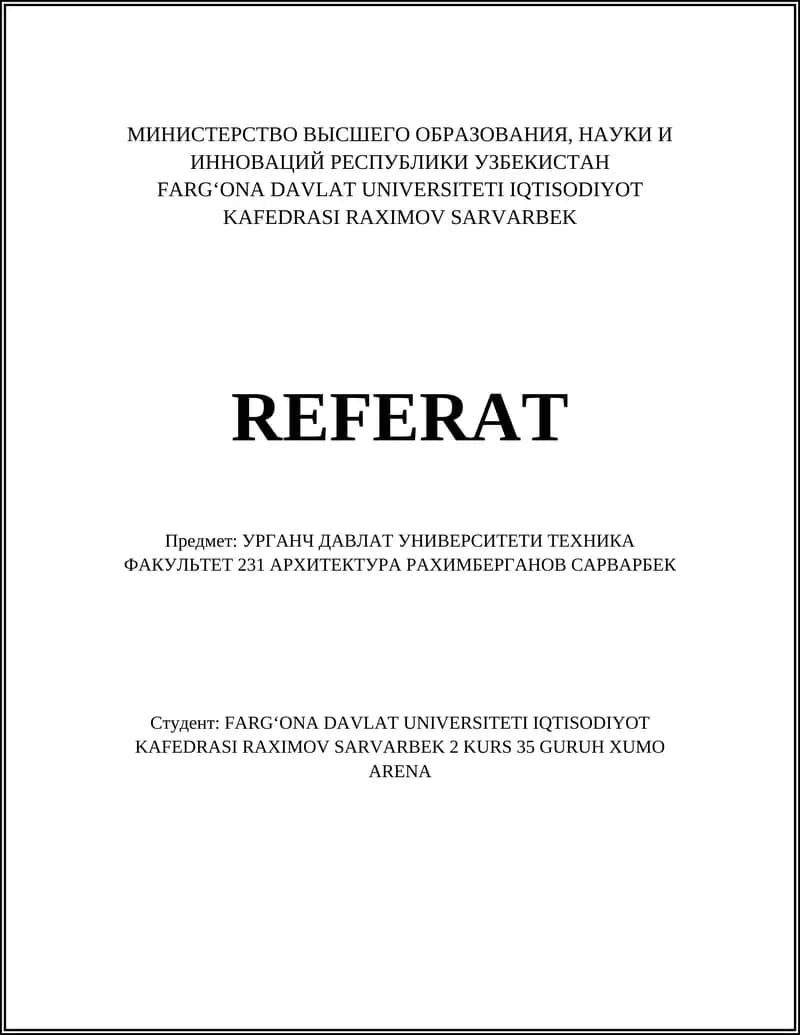 МИНИСТЕРСТВО ВЫСШЕГО ОБРАЗОВАНИЯ, НАУКИ И ИННОВАЦИЙ РЕСПУБЛИКИ УЗБЕКИСТАН FARG‘ONA DAVLAT UNIVERSITETI IQTISODIYOT KAFEDRASI RAXIMOV SARVARBEK

REFERAT

Предмет: УРГАНЧ ДАВЛАТ УНИВЕРСИТЕТИ ТЕХНИКА ФАКУЛЬТЕТ 231 АРХИТЕКТУРА РАХИМБЕРГАНОВ САРВАРБЕК

Студент: FARG‘ONA DAVLAT UNIVERSITETI IQTISODIYOT KAFEDRASI RAXIMOV SARVARBEK 2 KURS 35 GURUH XUMO ARENA